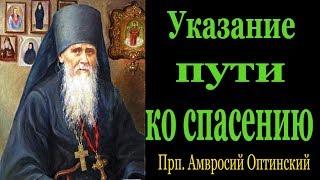 Указание пути ко спасению

Прп. Амвросий Оптинский